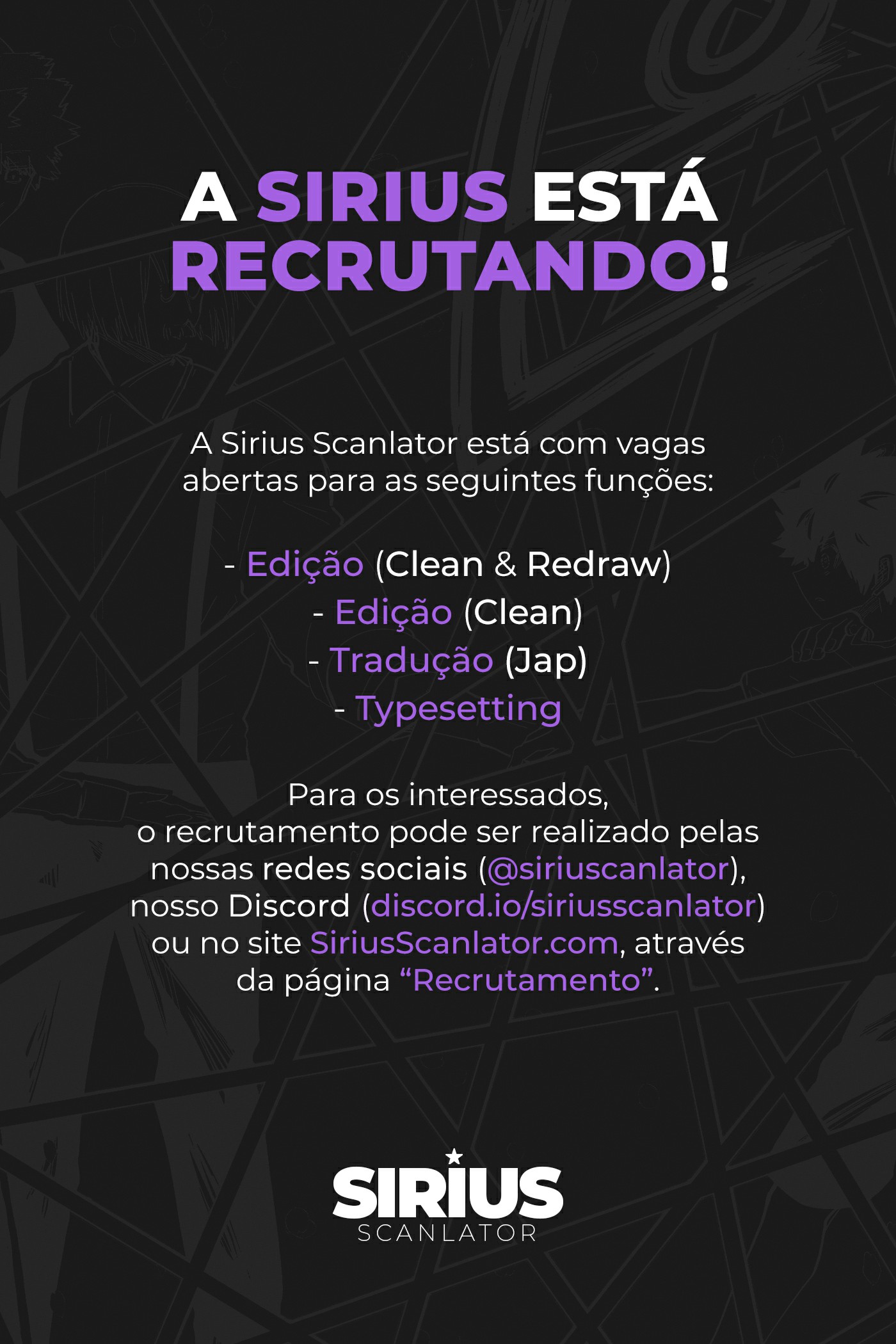 A SIRIUS ESTÁ RECRUTANDO!

A Sirius Scanlator está com vagas abertas para as seguintes funções:

- Edição (Clean & Redraw)
- Edição (Clean)
- Tradução (Jap)
- Typesetting

Para os interessados, o recrutamento pode ser realizado pelas nossas redes sociais (@siriuscanlator), nosso Discord (discord.io/siriusscanlator) ou no site SiriusScanlator.com, através da página "Recrutamento".

SIRIUS
SCANLATOR